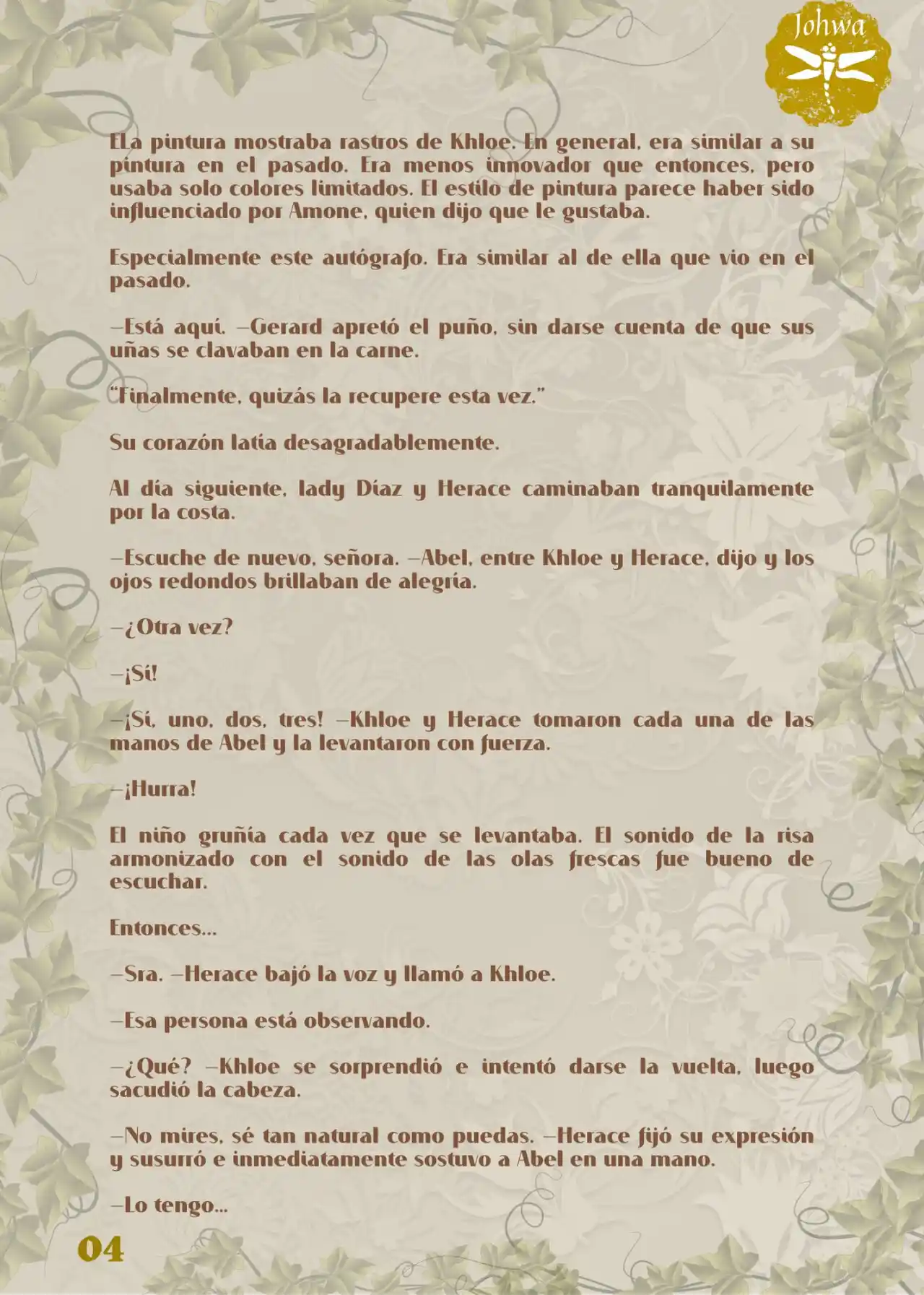 Johwa

ELa pintura mostraba rastros de Khloe. En general, era similar a su pintura en el pasado. Era menos innovador que entonces, pero usaba solo colores limitados. El estilo de pintura parece haber sido influenciado por Amone, quien dijo que le gustaba.

Especialmente este autógrafo. Era similar al de ella que vio en el pasado.

—Está aquí. —Gerard apretó el puño, sin darse cuenta de que sus uñas se clavaban en la carne.

"Finalmente, quizás la recupere esta vez."

Su corazón latía desagradablemente.

Al día siguiente, lady Díaz y Herace caminaban tranquilamente por la costa.

—Escuche de nuevo, señora. —Abel, entre Khloe y Herace, dijo y los ojos redondos brillaban de alegría.

—¿Otra vez?

—¡Sí!

—¡Sí, uno, dos, tres! —Khloe y Herace tomaron cada una de las manos de Abel y la levantaron con fuerza.

—¡Hurra!

El niño gruñía cada vez que se levantaba. El sonido de la risa armonizado con el sonido de las olas frescas fue bueno de escuchar.

Entonces...

—Sra. —Herace bajó la voz y llamó a Khloe.

—Esa persona está observando.

—¿Qué? —Khloe se sorprendió e intentó darse la vuelta, luego sacudió la cabeza.

—No mires, sé tan natural como puedas. —Herace fijó su expresión y susurró e inmediatamente sostuvo a Abel en una mano.

—Lo tengo...

04